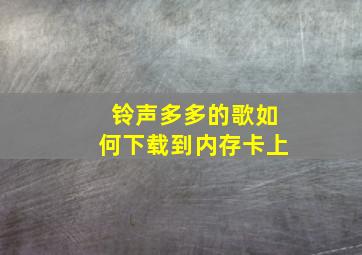 铃声多多的歌如何下载到内存卡上